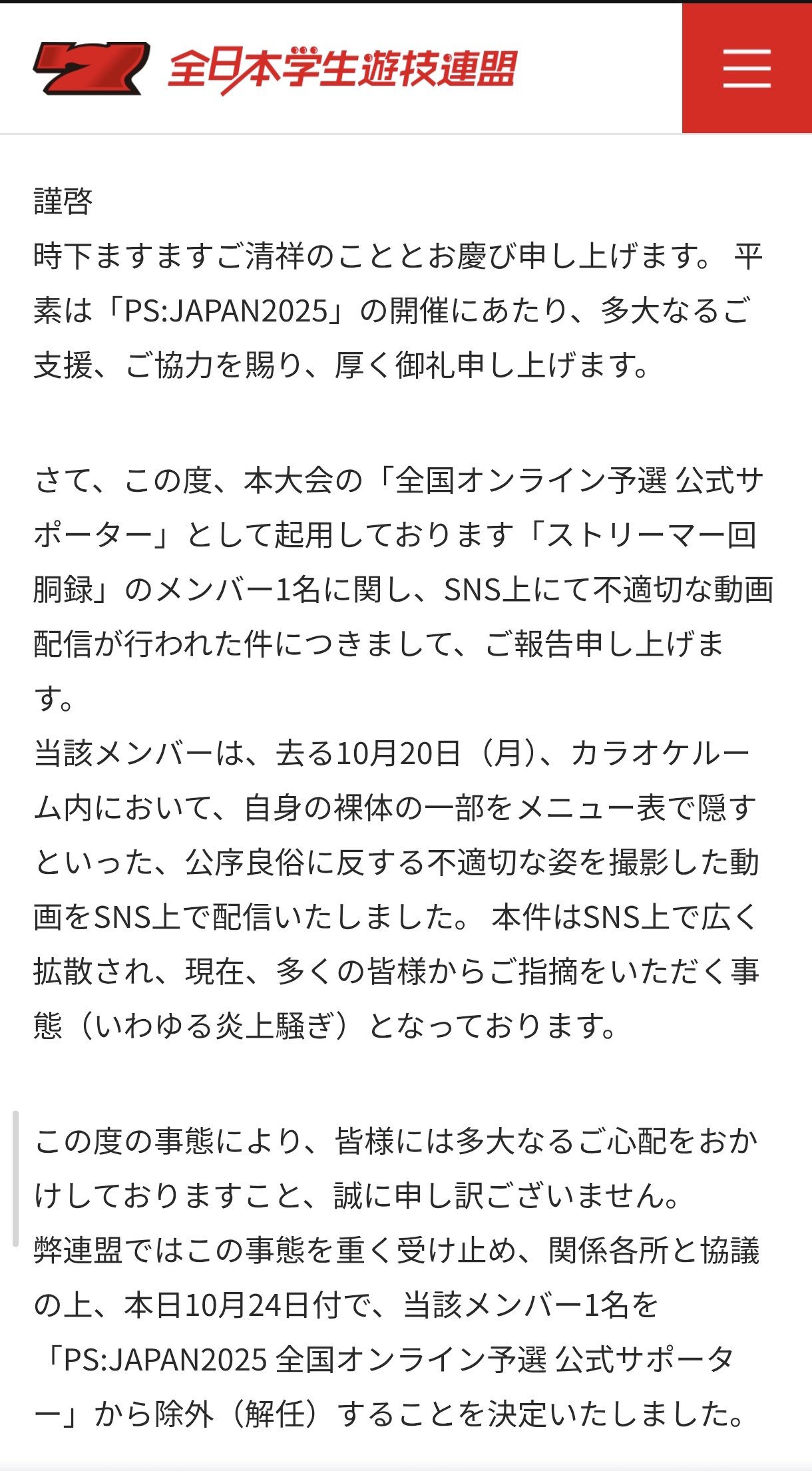 全日本学生遊技連盟

謹啓
時下ますますご清祥のこととお慶び申し上げます。 平素は「PS:JAPAN2025」の開催にあたり、多大なるご支援、ご協力を賜り、厚く御礼申し上げます。

さて、この度、本大会の「全国オンライン予選 公式サポーター」として起用しております「ストリーマー回胴録」のメンバー1名に関し、SNS上にて不適切な動画配信が行われた件につきまして、ご報告申し上げます。
当該メンバーは、去る10月20日（月）、カラオケルーム内において、自身の裸体の一部をメニュー表で隠すといった、公序良俗に反する不適切な姿を撮影した動画をSNS上で配信いたしました。 本件はSNS上で広く拡散され、現在、多くの皆様からご指摘をいただく事態（いわゆる炎上騒ぎ）となっております。

この度の事態により、皆様には多大なるご心配をおかけしておりますこと、誠に申し訳ございません。
弊連盟ではこの事態を重く受け止め、関係各所と協議の上、本日10月24日付で、当該メンバー1名を「PS:JAPAN2025 全国オンライン予選 公式サポーター」から除外（解任）することを決定いたしました。